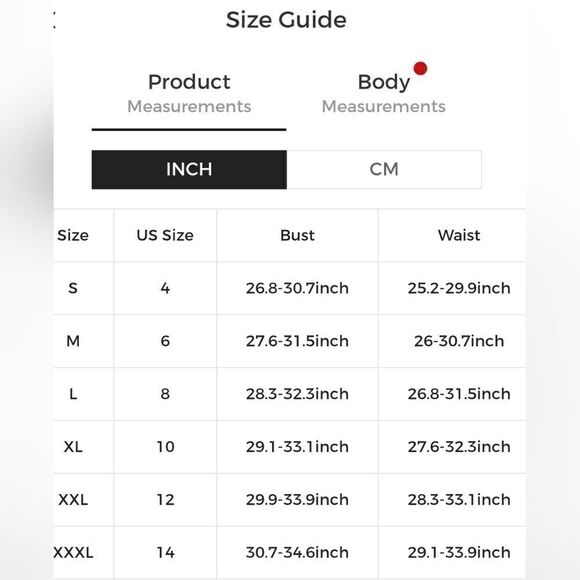 Size Guide

Product
Measurements

Body
Measurements

INCH

CM

| Size | US Size | Bust | Waist |
|---|---|---|---|
| S | 4 | 26.8-30.7inch | 25.2-29.9inch |
| M | 6 | 27.6-31.5inch | 26-30.7inch |
| L | 8 | 28.3-32.3inch | 26.8-31.5inch |
| XL | 10 | 29.1-33.1inch | 27.6-32.3inch |
| XXL | 12 | 29.9-33.9inch | 28.3-33.1inch |
| XXXL | 14 | 30.7-34.6inch | 29.1-33.9inch |